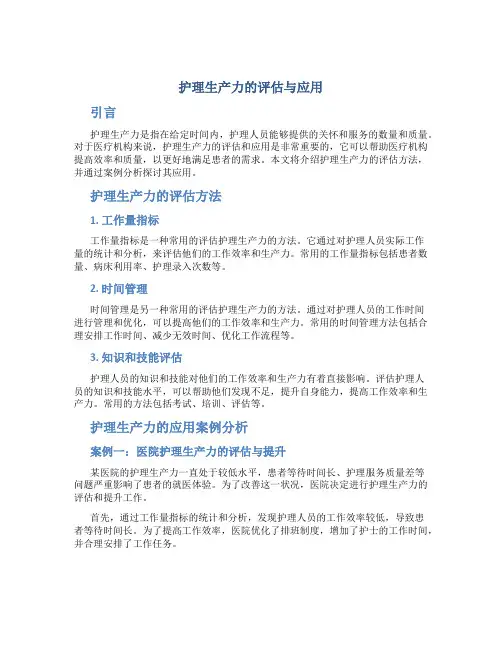 护理生产力的评估与应用

引言

护理生产力是指在给定时间内，护理人员能够提供的关怀和服务的数量和质量。对于医疗机构来说，护理生产力的评估和应用是非常重要的，它可以帮助医疗机构提高效率和质量，以更好地满足患者的需求。本文将介绍护理生产力的评估方法，并通过案例分析探讨其应用。

护理生产力的评估方法

1. 工作量指标

工作量指标是一种常用的评估护理生产力的方法。它通过对护理人员实际工作量的统计和分析，来评估他们的工作效率和生产力。常用的工作量指标包括患者数量、病床利用率、护理录入次数等。

2. 时间管理

时间管理是另一种常用的评估护理生产力的方法。通过对护理人员的工作时间进行管理和优化，可以提高他们的工作效率和生产力。常用的时间管理方法包括合理安排工作时间、减少无效时间、优化工作流程等。

3. 知识和技能评估

护理人员的知识和技能对他们的工作效率和生产力有着直接影响。评估护理人员的知识和技能水平，可以帮助他们发现不足，提升自身能力，提高工作效率和生产力。常用的方法包括考试、培训、评估等。

护理生产力的应用案例分析

案例一：医院护理生产力的评估与提升

某医院的护理生产力一直处于较低水平，患者等待时间长、护理服务质量差等问题严重影响了患者的就医体验。为了改善这一状况，医院决定进行护理生产力的评估和提升工作。

首先，通过工作量指标的统计和分析，发现护理人员的工作效率较低，导致患者等待时间长。为了提高工作效率，医院优化了排班制度，增加了护士的工作时间，并合理安排了工作任务。